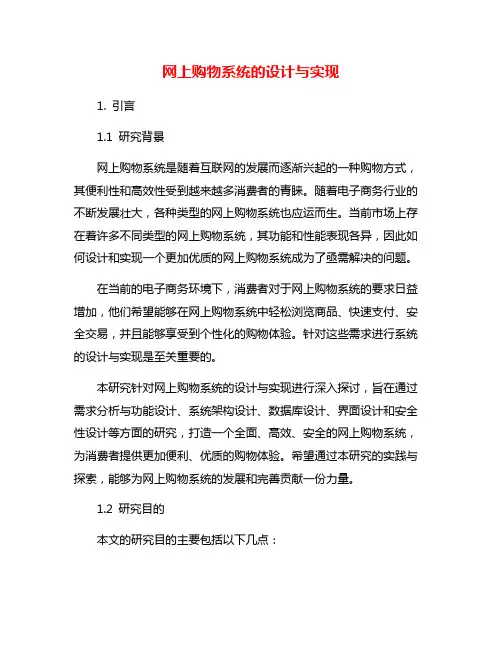 网上购物系统的设计与实现

1. 引言

1.1 研究背景

网上购物系统是随着互联网的发展而逐渐兴起的一种购物方式，其便利性和高效性受到越来越多消费者的青睐。随着电子商务行业的不断发展壮大，各种类型的网上购物系统也应运而生。当前市场上存在着许多不同类型的网上购物系统，其功能和性能表现各异，因此如何设计和实现一个更加优质的网上购物系统成为了亟需解决的问题。

在当前的电子商务环境下，消费者对于网上购物系统的要求日益增加，他们希望能够在网上购物系统中轻松浏览商品、快速支付、安全交易，并且能够享受到个性化的购物体验。针对这些需求进行系统的设计与实现是至关重要的。

本研究针对网上购物系统的设计与实现进行深入探讨，旨在通过需求分析与功能设计、系统架构设计、数据库设计、界面设计和安全性设计等方面的研究，打造一个全面、高效、安全的网上购物系统，为消费者提供更加便利、优质的购物体验。希望通过本研究的实践与探索，能够为网上购物系统的发展和完善贡献一份力量。

1.2 研究目的

本文的研究目的主要包括以下几点：